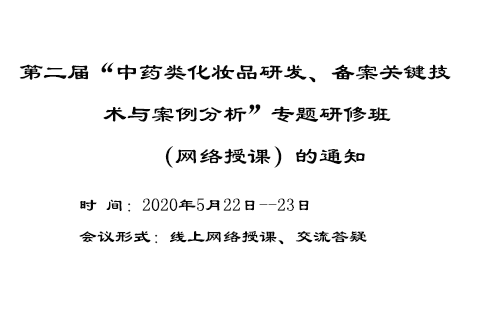 第二届“中药类化妆品研发、备案关键技术与案例分析”专题研修班
（网络授课）的通知

时 间：2020年5月22日--23日

会议形式：线上网络授课、交流答疑